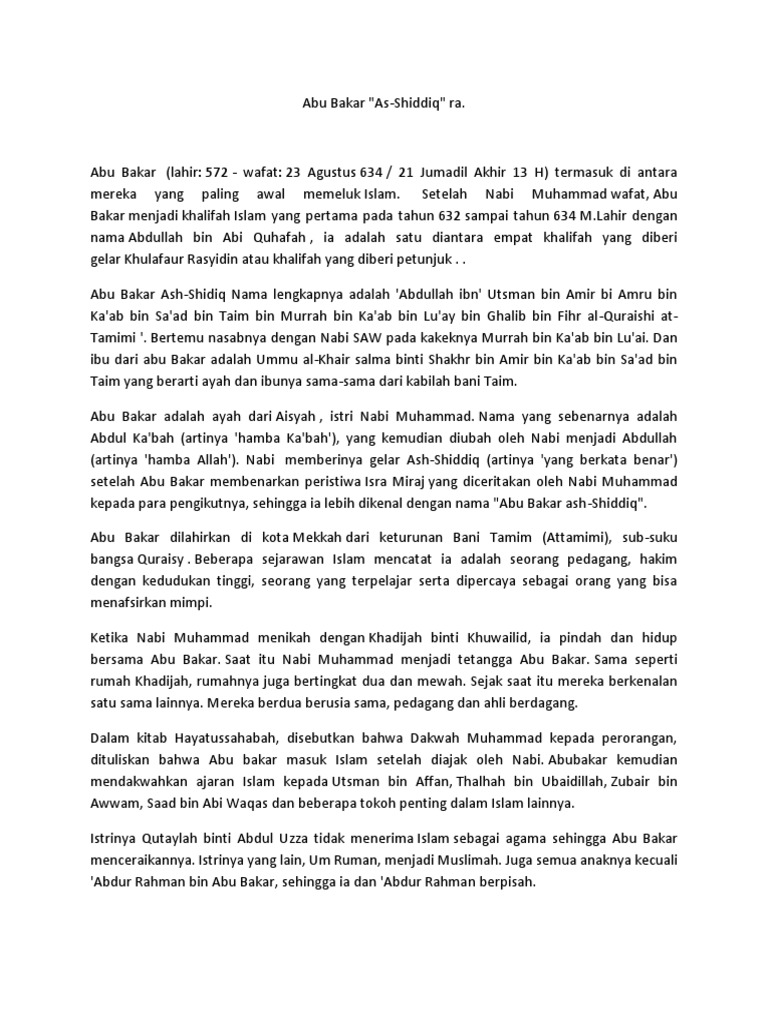 Abu Bakar "As-Shiddiq" ra.

Abu Bakar (lahir: 572 - wafat: 23 Agustus 634 / 21 Jumadil Akhir 13 H) termasuk di antara mereka yang paling awal memeluk Islam. Setelah Nabi Muhammad wafat, Abu Bakar menjadi khalifah Islam yang pertama pada tahun 632 sampai tahun 634 M.Lahir dengan nama Abdullah bin Abi Quhafah , ia adalah satu diantara empat khalifah yang diberi gelar Khulafaur Rasyidin atau khalifah yang diberi petunjuk . .

Abu Bakar Ash-Shidiq Nama lengkapnya adalah 'Abdullah ibn' Utsman bin Amir bi Amru bin Ka'ab bin Sa'ad bin Taim bin Murrah bin Ka'ab bin Lu'ay bin Ghalib bin Fihr al-Quraishi at-Tamimi '. Bertemu nasabnya dengan Nabi SAW pada kakeknya Murrah bin Ka'ab bin Lu'ai. Dan ibu dari abu Bakar adalah Ummu al-Khair salma binti Shakhr bin Amir bin Ka'ab bin Sa'ad bin Taim yang berarti ayah dan ibunya sama-sama dari kabilah bani Taim.

Abu Bakar adalah ayah dari Aisyah , istri Nabi Muhammad. Nama yang sebenarnya adalah Abdul Ka'bah (artinya 'hamba Ka'bah'), yang kemudian diubah oleh Nabi menjadi Abdullah (artinya 'hamba Allah'). Nabi memberinya gelar Ash-Shiddiq (artinya 'yang berkata benar') setelah Abu Bakar membenarkan peristiwa Isra Miraj yang diceritakan oleh Nabi Muhammad kepada para pengikutnya, sehingga ia lebih dikenal dengan nama "Abu Bakar ash-Shiddiq".

Abu Bakar dilahirkan di kota Mekkah dari keturunan Bani Tamim (Attamimi), sub-suku bangsa Quraisy . Beberapa sejarawan Islam mencatat ia adalah seorang pedagang, hakim dengan kedudukan tinggi, seorang yang terpelajar serta dipercaya sebagai orang yang bisa menafsirkan mimpi.

Ketika Nabi Muhammad menikah dengan Khadijah binti Khuwailid, ia pindah dan hidup bersama Abu Bakar. Saat itu Nabi Muhammad menjadi tetangga Abu Bakar. Sama seperti rumah Khadijah, rumahnya juga bertingkat dua dan mewah. Sejak saat itu mereka berkenalan satu sama lainnya. Mereka berdua berusia sama, pedagang dan ahli berdagang.

Dalam kitab Hayatussahabah, disebutkan bahwa Dakwah Muhammad kepada perorangan, dituliskan bahwa Abu bakar masuk Islam setelah diajak oleh Nabi. Abubakar kemudian mendakwahkan ajaran Islam kepada Utsman bin Affan, Thalhah bin Ubaidillah, Zubair bin Awwam, Saad bin Abi Waqas dan beberapa tokoh penting dalam Islam lainnya.

Istrinya Qutaylah binti Abdul Uzza tidak menerima Islam sebagai agama sehingga Abu Bakar menceraikannya. Istrinya yang lain, Um Ruman, menjadi Muslimah. Juga semua anaknya kecuali 'Abdur Rahman bin Abu Bakar, sehingga ia dan 'Abdur Rahman berpisah.